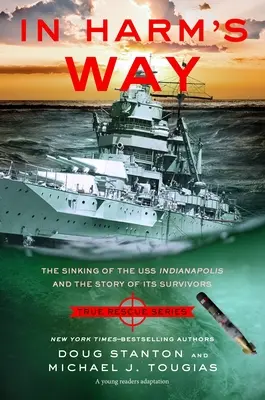 IN HARM'S WAY

THE SINKING OF THE USS INDIANAPOLIS AND THE STORY OF ITS SURVIVORS

TRUE RESCUE SERIES

NEW YORK TIMES–BESTSELLING AUTHORS

DOUG STANTON AND MICHAEL J. TOUGIAS

A young readers adaptation